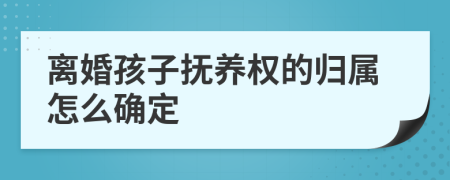 离婚孩子抚养权的归属怎么确定